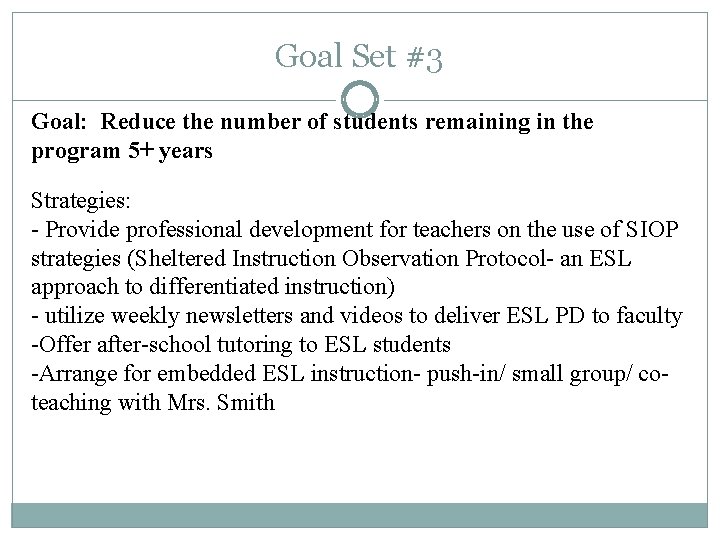 Goal Set #3

Goal: Reduce the number of students remaining in the program 5+ years

Strategies:
- Provide professional development for teachers on the use of SIOP strategies (Sheltered Instruction Observation Protocol- an ESL approach to differentiated instruction)
- utilize weekly newsletters and videos to deliver ESL PD to faculty
-Offer after-school tutoring to ESL students
-Arrange for embedded ESL instruction- push-in/ small group/ co-teaching with Mrs. Smith